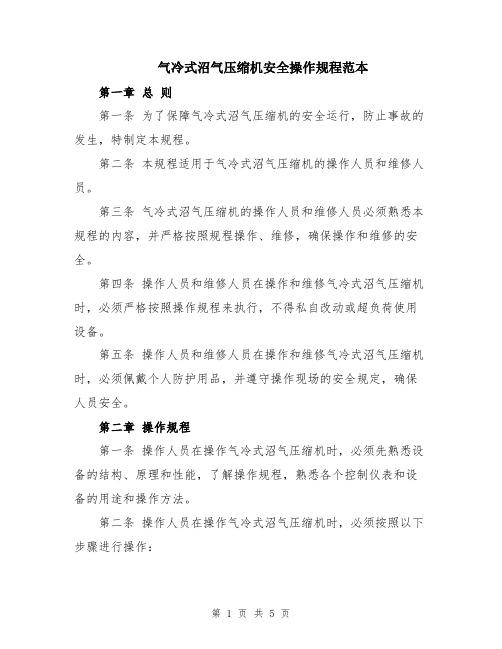 气冷式沼气压缩机安全操作规程范本

第一章 总 则

第一条 为了保障气冷式沼气压缩机的安全运行，防止事故的发生，特制定本规程。

第二条 本规程适用于气冷式沼气压缩机的操作人员和维修人员。

第三条 气冷式沼气压缩机的操作人员和维修人员必须熟悉本规程的内容，并严格按照规程操作、维修，确保操作和维修的安全。

第四条 操作人员和维修人员在操作和维修气冷式沼气压缩机时，必须严格按照操作规程来执行，不得私自改动或超负荷使用设备。

第五条 操作人员和维修人员在操作和维修气冷式沼气压缩机时，必须佩戴个人防护用品，并遵守操作现场的安全规定，确保人员安全。

第二章 操作规程

第一条 操作人员在操作气冷式沼气压缩机时，必须先熟悉设备的结构、原理和性能，了解操作规程，熟悉各个控制仪表和设备的用途和操作方法。

第二条 操作人员在操作气冷式沼气压缩机时，必须按照以下步骤进行操作：

第 1 页 共 5 页